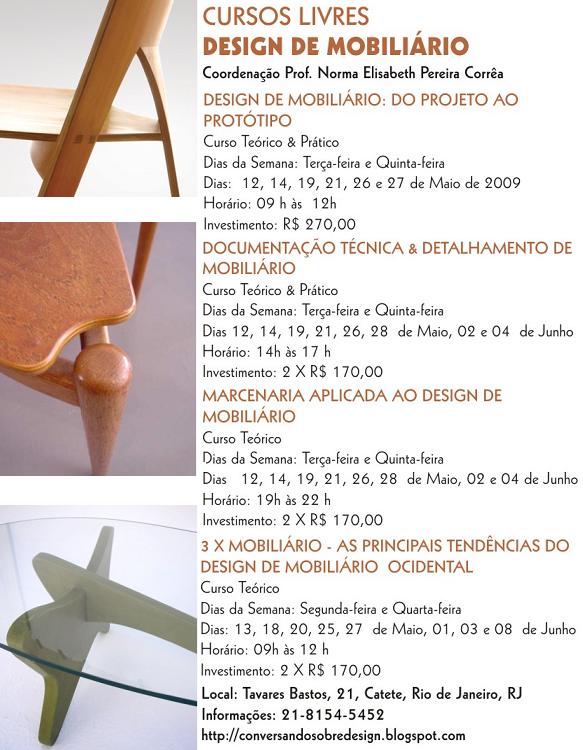 CURSOS LIVRES
DESIGN DE MOBILIÁRIO
Coordenação Prof. Norma Elisabeth Pereira Corrêa

DESIGN DE MOBILIÁRIO: DO PROJETO AO PROTÓTIPO
Curso Teórico & Prático
Dias da Semana: Terça-feira e Quinta-feira
Dias: 12, 14, 19, 21, 26 e 27 de Maio de 2009
Horário: 09 h às 12h
Investimento: R$ 270,00

DOCUMENTAÇÃO TÉCNICA & DETALHAMENTO DE MOBILIÁRIO
Curso Teórico & Prático
Dias da Semana: Terça-feira e Quinta-feira
Dias 12, 14, 19, 21, 26, 28 de Maio, 02 e 04 de Junho
Horário: 14h às 17 h
Investimento: 2 X R$ 170,00

MARCENARIA APLICADA AO DESIGN DE MOBILIÁRIO
Curso Teórico
Dias da Semana: Terça-feira e Quinta-feira
Dias 12, 14, 19, 21, 26, 28 de Maio, 02 e 04 de Junho
Horário: 19h às 22 h
Investimento: 2 X R$ 170,00

3 X MOBILIÁRIO - AS PRINCIPAIS TENDÊNCIAS DO DESIGN DE MOBILIÁRIO OCIDENTAL
Curso Teórico
Dias da Semana: Segunda-feira e Quarta-feira
Dias: 13, 18, 20, 25, 27 de Maio, 01, 03 e 08 de Junho
Horário: 09h às 12 h
Investimento: 2 X R$ 170,00

Local: Tavares Bastos, 21, Catete, Rio de Janeiro, RJ
Informações: 21-8154-5452
http://conversandosobredesign.blogspot.com